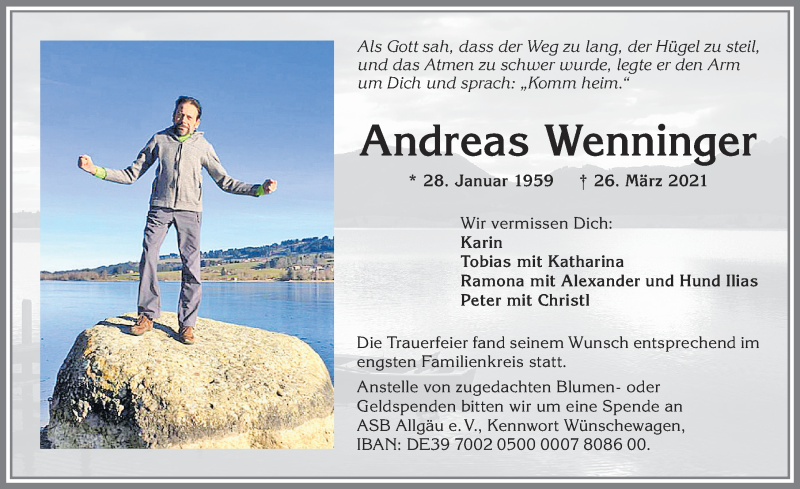 Als Gott sah, dass der Weg zu lang, der Hügel zu steil, und das Atmen zu schwer wurde, legte er den Arm um Dich und sprach: „Komm heim.“

Andreas Wenninger

* 28. Januar 1959 † 26. März 2021

Wir vermissen Dich:
Karin
Tobias mit Katharina
Ramona mit Alexander und Hund Ilias
Peter mit Christl

Die Trauerfeier fand seinem Wunsch entsprechend im engsten Familienkreis statt.

Anstelle von zugedachten Blumen- oder Geldspenden bitten wir um eine Spende an ASB Allgäu e. V., Kennwort Wünschewagen, IBAN: DE39 7002 0500 0007 8086 00.